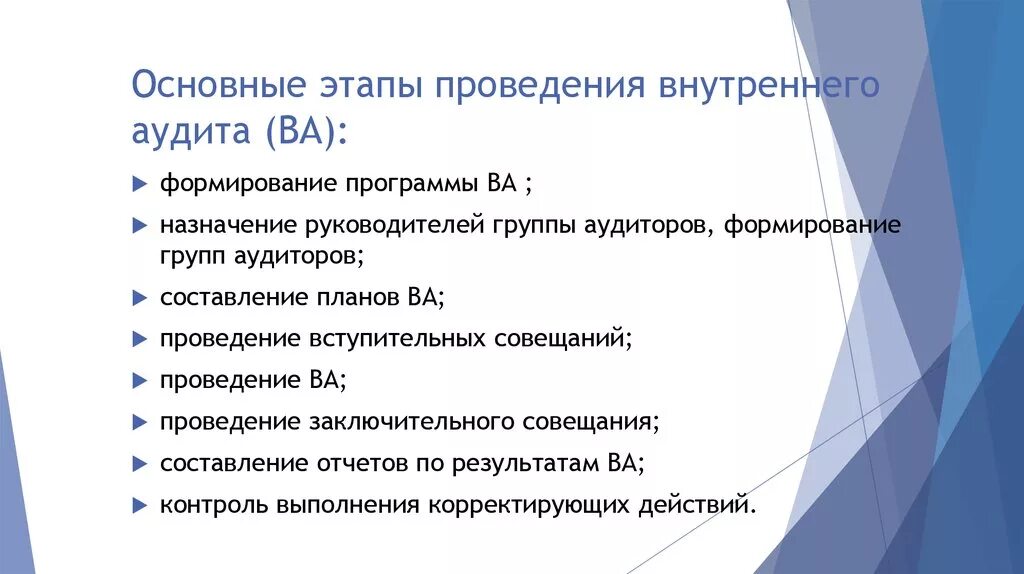 Основные этапы проведения внутреннего аудита (ВА):

формирование программы ВА ;

назначение руководителей группы аудиторов, формирование групп аудиторов;

составление планов ВА;

проведение вступительных совещаний;

проведение ВА;

проведение заключительного совещания;

составление отчетов по результатам ВА;

контроль выполнения корректирующих действий.